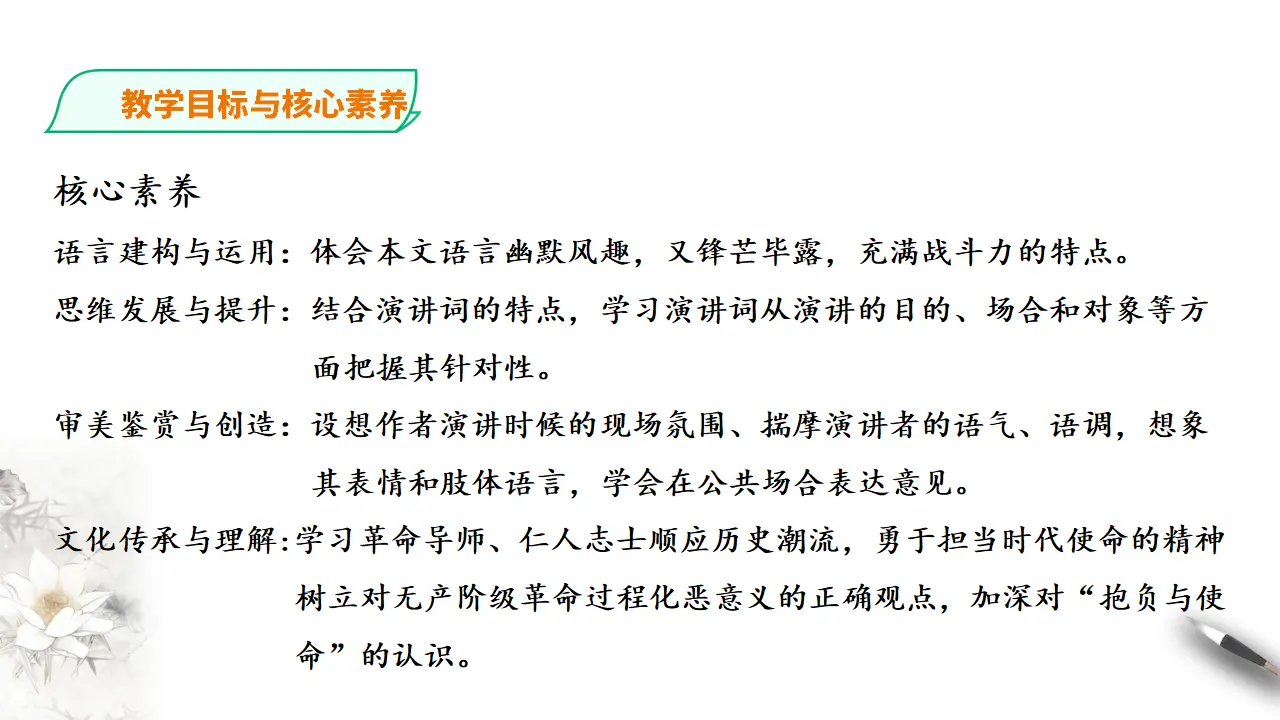 教学目标与核心素养

核心素养

语言建构与运用：体会本文语言幽默风趣，又锋芒毕露，充满战斗力的特点。

思维发展与提升：结合演讲词的特点，学习演讲词从演讲的目的、场合和对象等方面把握其针对性。

审美鉴赏与创造：设想作者演讲时候的现场氛围、揣摩演讲者的语气、语调，想象其表情和肢体语言，学会在公共场合表达意见。

文化传承与理解：学习革命导师、仁人志士顺应历史潮流，勇于担当时代使命的精神树立对无产阶级革命过程化恶意义的正确观点，加深对“抱负与使命”的认识。